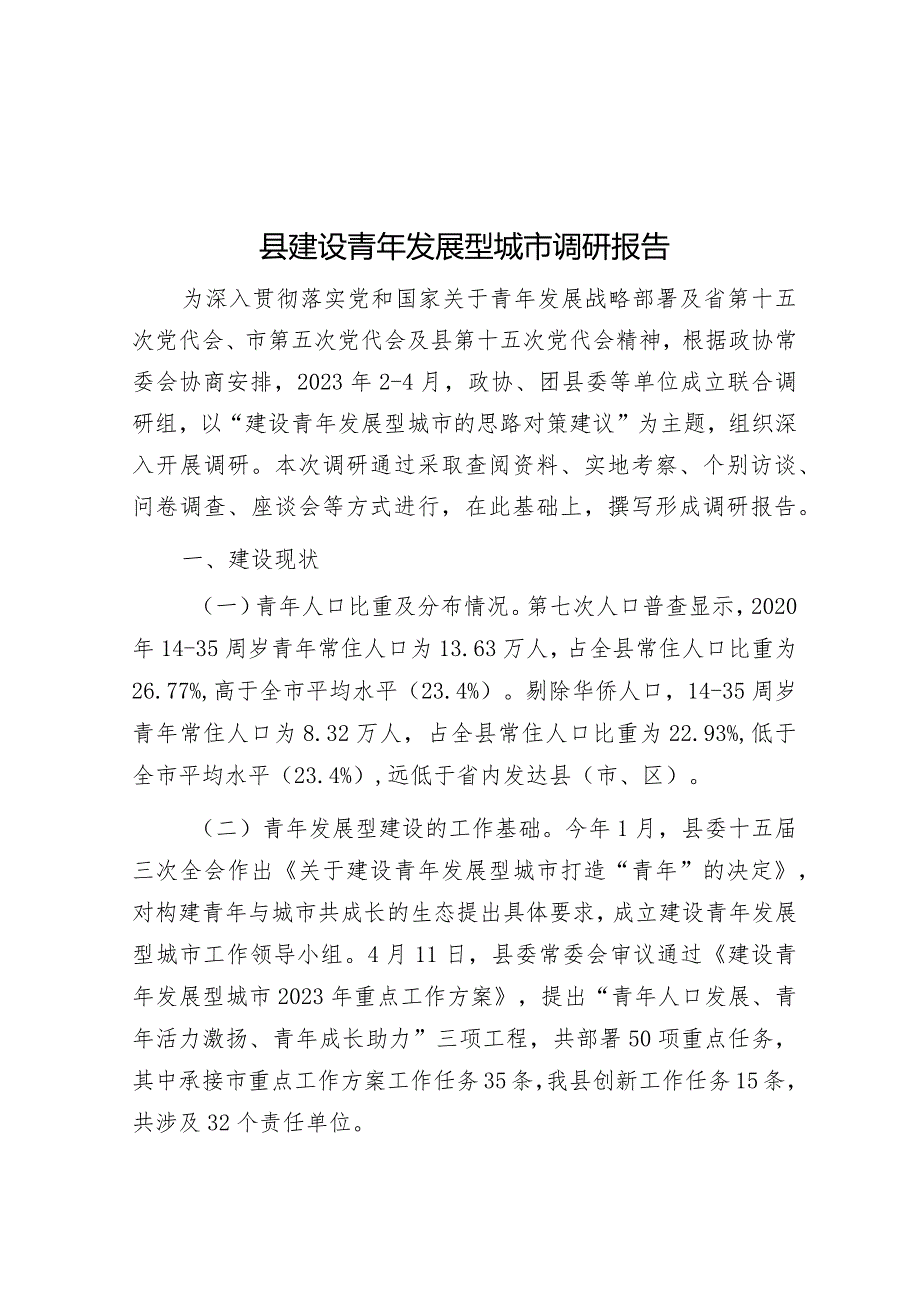 县建设青年发展型城市调研报告

为深入贯彻落实党和国家关于青年发展战略部署及省第十五次党代会、市第五次党代会及县第十五次党代会精神，根据政协常委会协商安排，2023年2-4月，政协、团县委等单位成立联合调研组，以“建设青年发展型城市的思路对策建议”为主题，组织深入开展调研。本次调研通过采取查阅资料、实地考察、个别访谈、问卷调查、座谈会等方式进行，在此基础上，撰写形成调研报告。

一、建设现状

（一）青年人口比重及分布情况。第七次人口普查显示，2020年14-35周岁青年常住人口为13.63万人，占全县常住人口比重为26.77%，高于全市平均水平（23.4%）。剔除华侨人口，14-35周岁青年常住人口为8.32万人，占全县常住人口比重为22.93%，低于全市平均水平（23.4%），远低于省内发达县（市、区）。

（二）青年发展型建设的工作基础。今年1月，县委十五届三次全会作出《关于建设青年发展型城市打造“青年”的决定》，对构建青年与城市共成长的生态提出具体要求，成立建设青年发展型城市工作领导小组。4月11日，县委常委会审议通过《建设青年发展型城市2023年重点工作方案》，提出“青年人口发展、青年活力激扬、青年成长助力”三项工程，共部署50项重点任务，其中承接市重点工作方案工作任务35条，我县创新工作任务15条，共涉及32个责任单位。